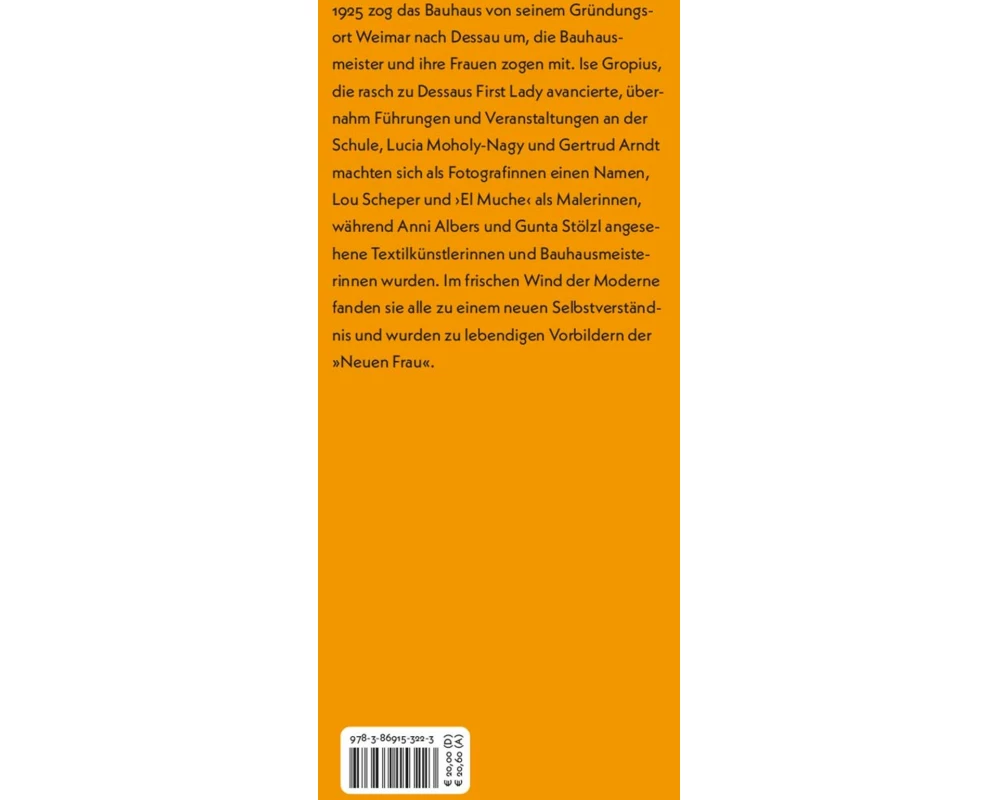 1925 zog das Bauhaus von seinem Gründungsort Weimar nach Dessau um, die Bauhausmeister und ihre Frauen zogen mit. Ise Gropius, die rasch zu Dessaus First Lady avancierte, übernahm Führungen und Veranstaltungen an der Schule, Lucia Moholy-Nagy und Gertrud Arndt machten sich als Fotografinnen einen Namen, Lou Scheper und ›El Muche‹ als Malerinnen, während Anni Albers und Gunta Stölzl angesehene Textilkünstlerinnen und Bauhausmeisterinnen wurden. Im frischen Wind der Moderne fanden sie alle zu einem neuen Selbstverständnis und wurden zu lebendigen Vorbildern der »Neuen Frau«.

978-3-86915-322-3

€ 20,00 (D)
€ 20,60 (A)